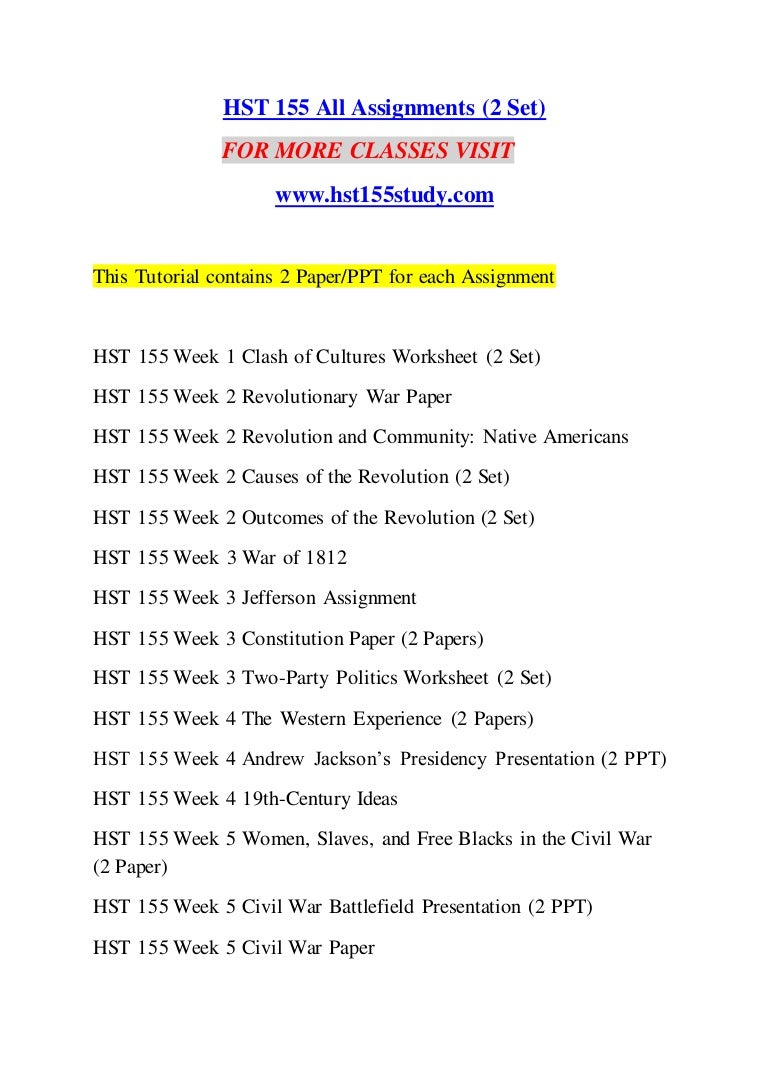 HST 155 All Assignments (2 Set)

FOR MORE CLASSES VISIT

www.hst155study.com

This Tutorial contains 2 Paper/PPT for each Assignment

HST 155 Week 1 Clash of Cultures Worksheet (2 Set)

HST 155 Week 2 Revolutionary War Paper

HST 155 Week 2 Revolution and Community: Native Americans

HST 155 Week 2 Causes of the Revolution (2 Set)

HST 155 Week 2 Outcomes of the Revolution (2 Set)

HST 155 Week 3 War of 1812

HST 155 Week 3 Jefferson Assignment

HST 155 Week 3 Constitution Paper (2 Papers)

HST 155 Week 3 Two-Party Politics Worksheet (2 Set)

HST 155 Week 4 The Western Experience (2 Papers)

HST 155 Week 4 Andrew Jackson's Presidency Presentation (2 PPT)

HST 155 Week 4 19th-Century Ideas

HST 155 Week 5 Women, Slaves, and Free Blacks in the Civil War (2 Paper)

HST 155 Week 5 Civil War Battlefield Presentation (2 PPT)

HST 155 Week 5 Civil War Paper